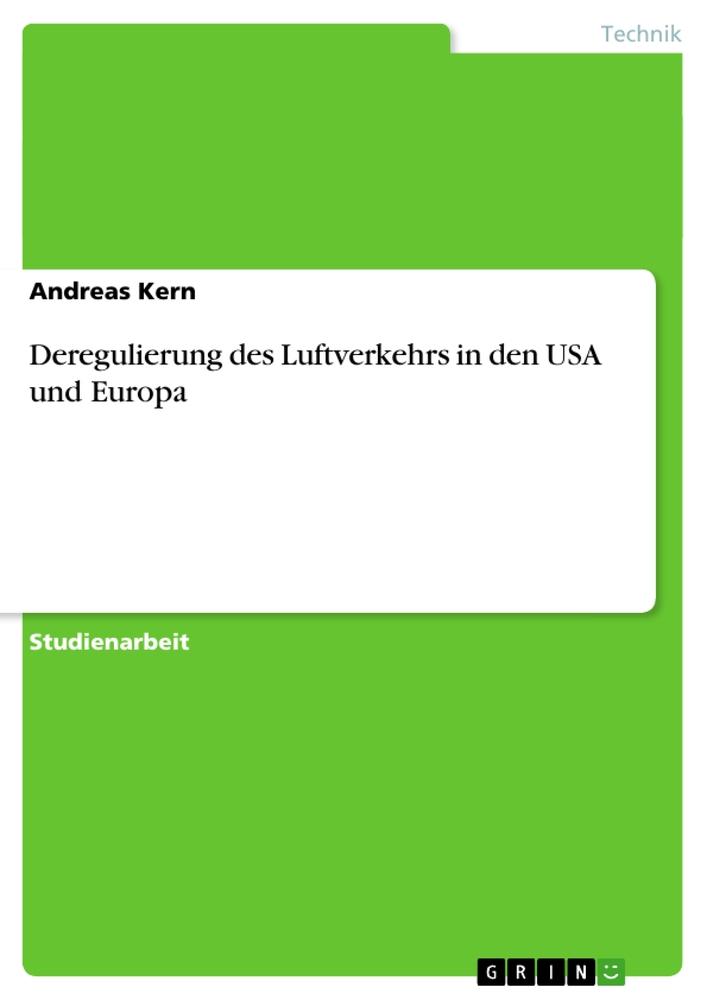 Technik

Andreas Kern

Deregulierung des Luftverkehrs in den USA und Europa

Studienarbeit

GRIN